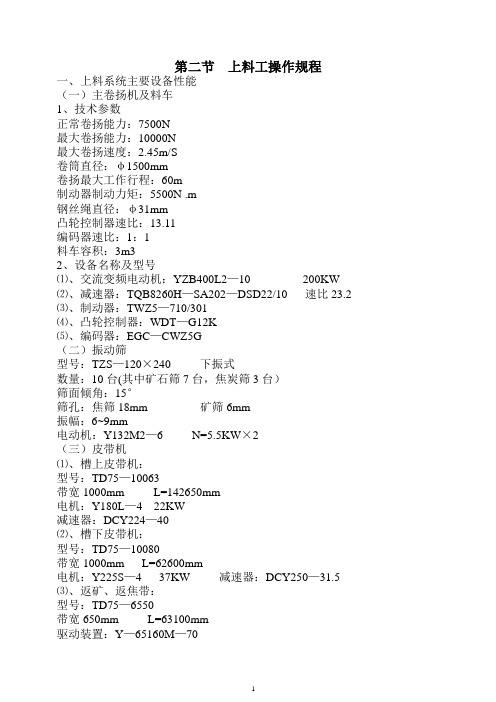 第二节　上料工操作规程

一、上料系统主要设备性能
（一）主卷扬机及料车
1、技术参数
正常卷扬能力：7500N
最大卷扬能力：10000N
最大卷扬速度：2.45m/S
卷筒直径：φ1500mm
卷扬最大工作行程：60m
制动器制动力矩：5500N .m
钢丝绳直径：φ31mm
凸轮控制器速比：13.11
编码器速比：1：1
料车容积：3m3
2、设备名称及型号
⑴、交流变频电动机：YZB400L2—10　　　200KW
⑵、减速器：TQB8260H—SA202—DSD22/10　速比 23.2
⑶、制动器：TWZ5—710/301
⑷、凸轮控制器：WDT—G12K
⑸、编码器：EGC—CWZ5G
（二）振动筛
型号：TZS—120×240　　下振式
数量：10 台(其中矿石筛 7 台，焦炭筛 3 台）
筛面倾角：15°
筛孔：焦筛 18mm　　　矿筛 6mm
振幅：6~9mm
电动机：Y132M2—6　　N=5.5KW×2
（三）皮带机
⑴、槽上皮带机：
型号：TD75—10063
带宽 1000mm　　L=142650mm
电机：Y180L—4　22KW
减速器：DCY224—40
⑵、槽下皮带机：
型号：TD75—10080
带宽 1000mm　L=62600mm
电机：Y225S—4　　37KW　　减速器：DCY250—31.5
⑶、返矿、返焦带：
型号：TD75—6550
带宽 650mm　　L=63100mm
驱动装置：Y—65160M—70

1